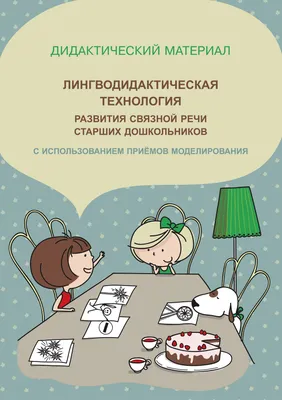 ДИДАКТИЧЕСКИЙ МАТЕРИАЛ

ЛИНГВОДИДАКТИЧЕСКАЯ ТЕХНОЛОГИЯ

РАЗВИТИЯ СВЯЗНОЙ РЕЧИ СТАРШИХ ДОШКОЛЬНИКОВ

С ИСПОЛЬЗОВАНИЕМ ПРИЁМОВ МОДЕЛИРОВАНИЯ